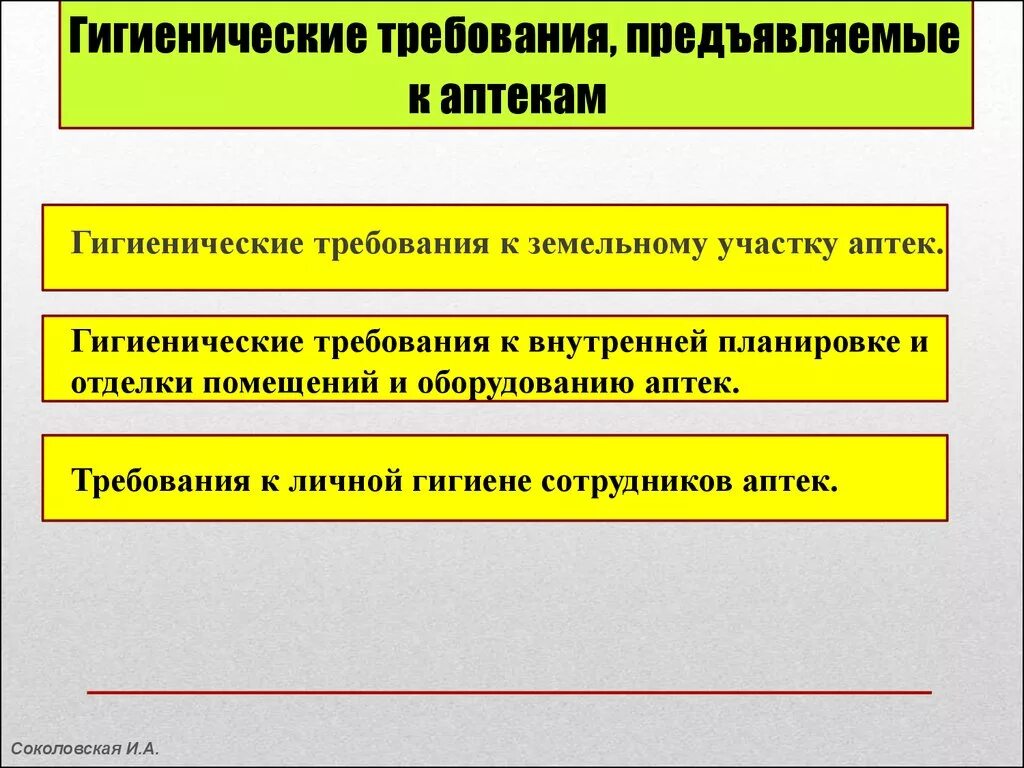 Гигиенические требования, предъявляемые к аптекам

Гигиенические требования к земельному участку аптек.

Гигиенические требования к внутренней планировке и отделки помещений и оборудованию аптек.

Требования к личной гигиене сотрудников аптек.

Соколовская И.А.